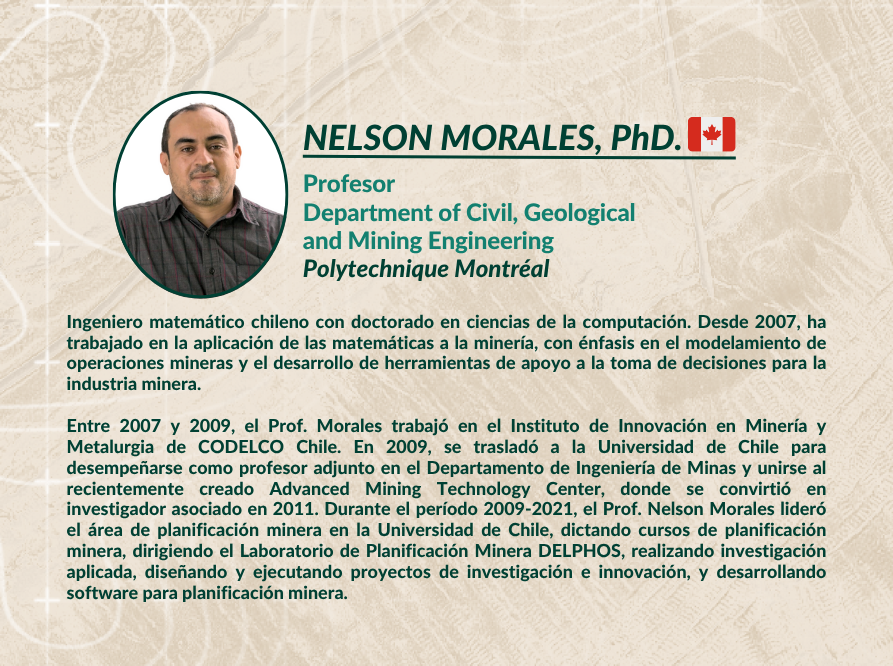 NELSON MORALES, PhD.

Profesor
Department of Civil, Geological and Mining Engineering
Polytechnique Montréal

Ingeniero matemático chileno con doctorado en ciencias de la computación. Desde 2007, ha trabajado en la aplicación de las matemáticas a la minería, con énfasis en el modelamiento de operaciones mineras y el desarrollo de herramientas de apoyo a la toma de decisiones para la industria minera.

Entre 2007 y 2009, el Prof. Morales trabajó en el Instituto de Innovación en Minería y Metalurgia de CODELCO Chile. En 2009, se trasladó a la Universidad de Chile para desempeñarse como profesor adjunto en el Departamento de Ingeniería de Minas y unirse al recientemente creado Advanced Mining Technology Center, donde se convirtió en investigador asociado en 2011. Durante el período 2009-2021, el Prof. Nelson Morales lideró el área de planificación minera en la Universidad de Chile, dictando cursos de planificación minera, dirigiendo el Laboratorio de Planificación Minera DELPHOS, realizando investigación aplicada, diseñando y ejecutando proyectos de investigación e innovación, y desarrollando software para planificación minera.